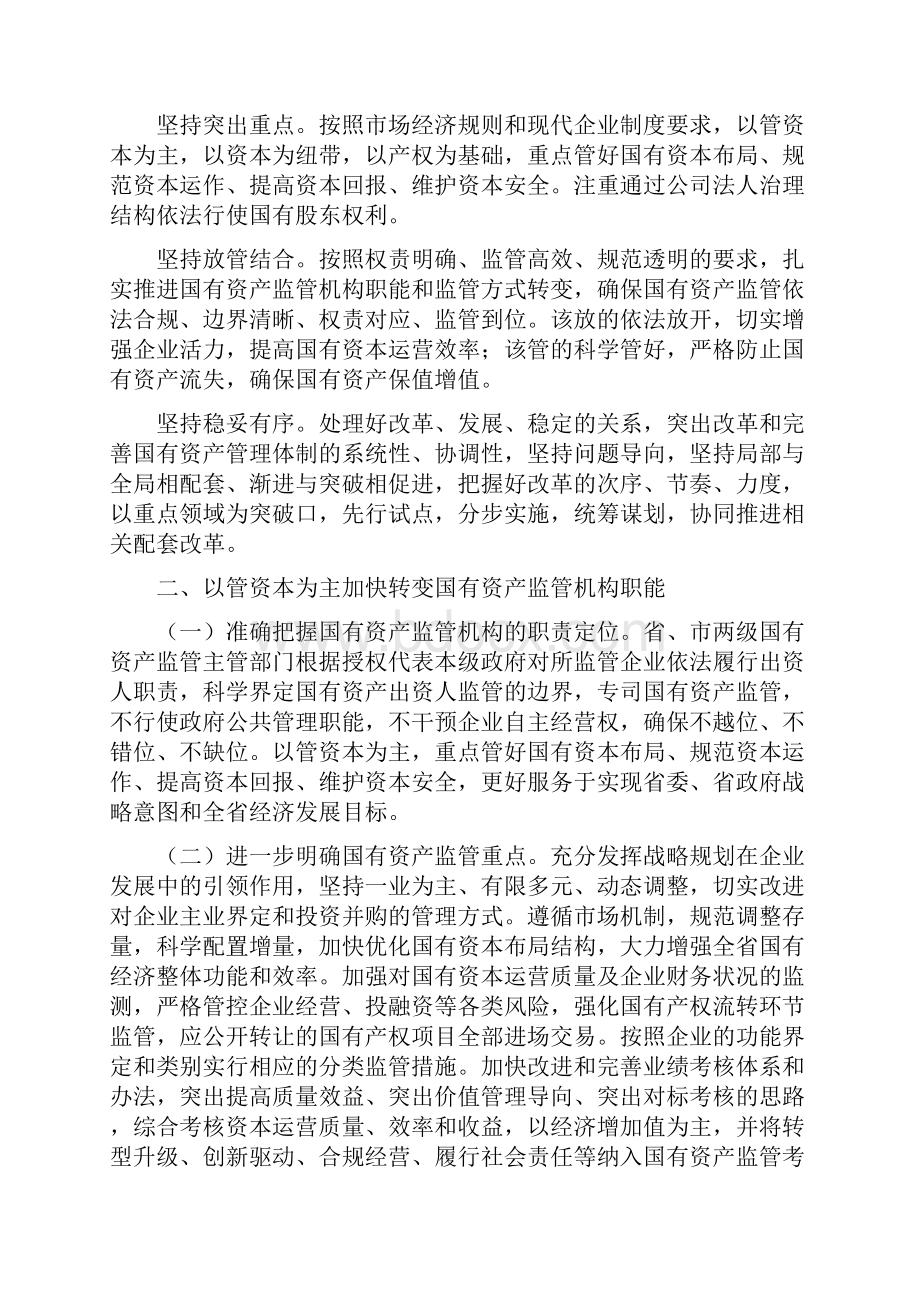 坚持突出重点。按照市场经济规则和现代企业制度要求，以管资本为主，以资本为纽带，以产权为基础，重点管好国有资本布局、规范资本运作、提高资本回报、维护资本安全。注重通过公司法人治理结构依法行使国有股东权利。

坚持放管结合。按照权责明确、监管高效、规范透明的要求，扎实推进国有资产监管机构职能和监管方式转变，确保国有资产监管依法合规、边界清晰、权责对应、监管到位。该放的依法放开，切实增强企业活力，提高国有资本运营效率；该管的科学管好，严格防止国有资产流失，确保国有资产保值增值。

坚持稳妥有序。处理好改革、发展、稳定的关系，突出改革和完善国有资产管理体制的系统性、协调性，坚持问题导向，坚持局部与全局相配套、渐进与突破相促进，把握好改革的次序、节奏、力度，以重点领域为突破口，先行试点，分步实施，统筹谋划，协同推进相关配套改革。

二、以管资本为主加快转变国有资产监管机构职能

（一）准确把握国有资产监管机构的职责定位。省、市两级国有资产监管主管部门根据授权代表本级政府对所监管企业依法履行出资人职责，科学界定国有资产出资人监管的边界，专司国有资产监管，不行使政府公共管理职能，不干预企业自主经营权，确保不越位、不错位、不缺位。以管资本为主，重点管好国有资本布局、规范资本运作、提高资本回报、维护资本安全，更好服务于实现省委、省政府战略意图和全省经济发展目标。

（二）进一步明确国有资产监管重点。充分发挥战略规划在企业发展中的引领作用，坚持一业为主、有限多元、动态调整，切实改进对企业主业界定和投资并购的管理方式。遵循市场机制，规范调整存量，科学配置增量，加快优化国有资本布局结构，大力增强全省国有经济整体功能和效率。加强对国有资本运营质量及企业财务状况的监测，严格管控企业经营、投融资等各类风险，强化国有产权流转环节监管，应公开转让的国有产权项目全部进场交易。按照企业的功能界定和类别实行相应的分类监管措施。加快改进和完善业绩考核体系和办法，突出提高质量效益、突出价值管理导向、突出对标考核的思路，综合考核资本运营质量、效率和收益，以经济增加值为主，并将转型升级、创新驱动、合规经营、履行社会责任等纳入国有资产监管考